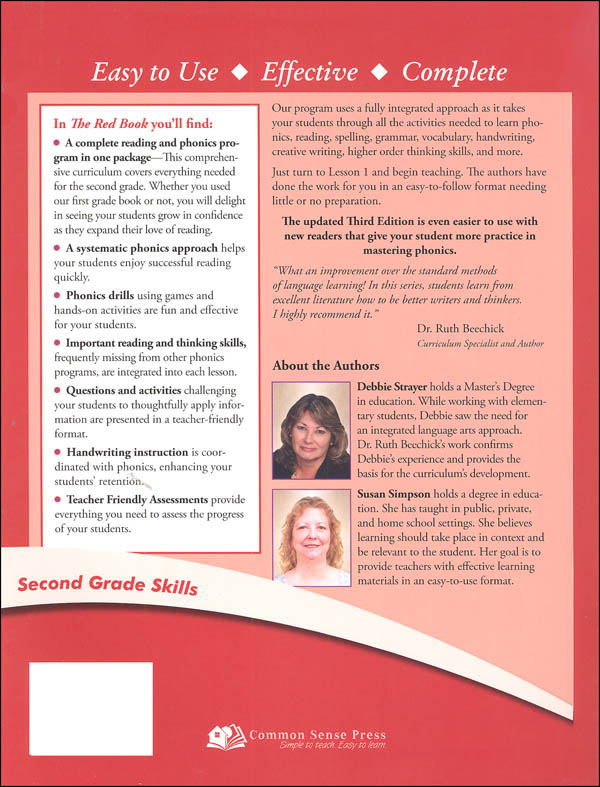 Easy to Use ◆ Effective ◆ Complete

In The Red Book you'll find:

• A complete reading and phonics program in one package—This comprehensive curriculum covers everything needed for the second grade. Whether you used our first grade book or not, you will delight in seeing your students grow in confidence as they expand their love of reading.

• A systematic phonics approach helps your students enjoy successful reading quickly.

• Phonics drills using games and hands-on activities are fun and effective for your students.

• Important reading and thinking skills, frequently missing from other phonics programs, are integrated into each lesson.

• Questions and activities challenging your students to thoughtfully apply information are presented in a teacher-friendly format.

• Handwriting instruction is coordinated with phonics, enhancing your students' retention.

• Teacher Friendly Assessments provide everything you need to assess the progress of your students.

Our program uses a fully integrated approach as it takes your students through all the activities needed to learn phonics, reading, spelling, grammar, vocabulary, handwriting, creative writing, higher order thinking skills, and more.

Just turn to Lesson 1 and begin teaching. The authors have done the work for you in an easy-to-follow format needing little or no preparation.

The updated Third Edition is even easier to use with new readers that give your student more practice in mastering phonics.

"What an improvement over the standard methods of language learning! In this series, students learn from excellent literature how to be better writers and thinkers. I highly recommend it."

Dr. Ruth Beechick
Curriculum Specialist and Author

About the Authors

Debbie Strayer holds a Master's Degree in education. While working with elementary students, Debbie saw the need for an integrated language arts approach. Dr. Ruth Beechick's work confirms Debbie's experience and provides the basis for the curriculum's development.

Susan Simpson holds a degree in education. She has taught in public, private, and home school settings. She believes learning should take place in context and be relevant to the student. Her goal is to provide teachers with effective learning materials in an easy-to-use format.

Second Grade Skills

Common Sense Press
Simple to teach. Easy to learn.